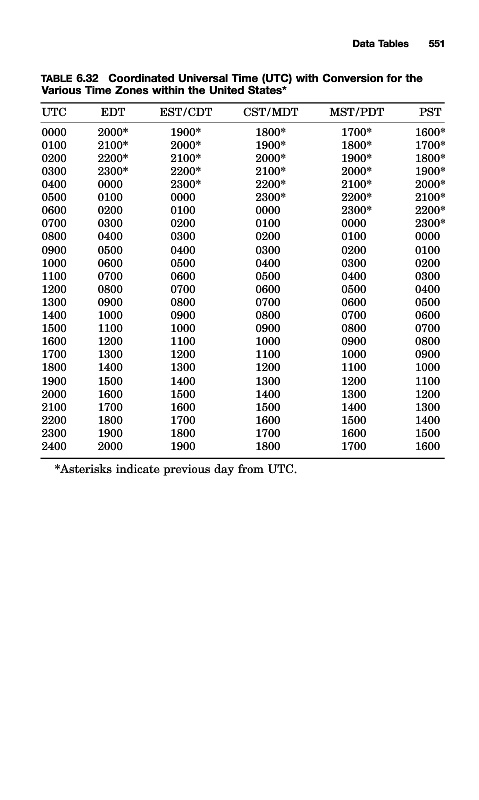 Data Tables 551

TABLE 6.32 Coordinated Universal Time (UTC) with Conversion for the Various Time Zones within the United States*

| UTC | EDT | EST/CDT | CST/MDT | MST/PDT | PST |
|---|---|---|---|---|---|
| 0000 | 2000* | 1900* | 1800* | 1700* | 1600* |
| 0100 | 2100* | 2000* | 1900* | 1800* | 1700* |
| 0200 | 2200* | 2100* | 2000* | 1900* | 1800* |
| 0300 | 2300* | 2200* | 2100* | 2000* | 1900* |
| 0400 | 0000 | 2300* | 2200* | 2100* | 2000* |
| 0500 | 0100 | 0000 | 2300* | 2200* | 2100* |
| 0600 | 0200 | 0100 | 0000 | 2300* | 2200* |
| 0700 | 0300 | 0200 | 0100 | 0000 | 2300* |
| 0800 | 0400 | 0300 | 0200 | 0100 | 0000 |
| 0900 | 0500 | 0400 | 0300 | 0200 | 0100 |
| 1000 | 0600 | 0500 | 0400 | 0300 | 0200 |
| 1100 | 0700 | 0600 | 0500 | 0400 | 0300 |
| 1200 | 0800 | 0700 | 0600 | 0500 | 0400 |
| 1300 | 0900 | 0800 | 0700 | 0600 | 0500 |
| 1400 | 1000 | 0900 | 0800 | 0700 | 0600 |
| 1500 | 1100 | 1000 | 0900 | 0800 | 0700 |
| 1600 | 1200 | 1100 | 1000 | 0900 | 0800 |
| 1700 | 1300 | 1200 | 1100 | 1000 | 0900 |
| 1800 | 1400 | 1300 | 1200 | 1100 | 1000 |
| 1900 | 1500 | 1400 | 1300 | 1200 | 1100 |
| 2000 | 1600 | 1500 | 1400 | 1300 | 1200 |
| 2100 | 1700 | 1600 | 1500 | 1400 | 1300 |
| 2200 | 1800 | 1700 | 1600 | 1500 | 1400 |
| 2300 | 1900 | 1800 | 1700 | 1600 | 1500 |
| 2400 | 2000 | 1900 | 1800 | 1700 | 1600 |

*Asterisks indicate previous day from UTC.